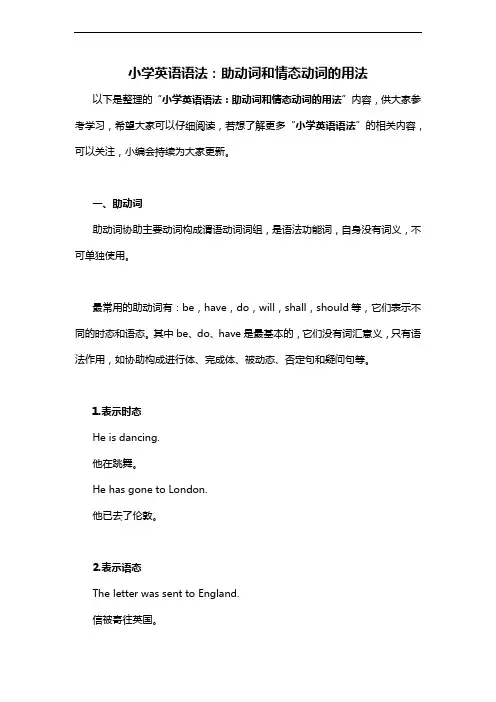 小学英语语法：助动词和情态动词的用法

以下是整理的“小学英语语法：助动词和情态动词的用法”内容，供大家参考学习，希望大家可以仔细阅读，若想了解更多“小学英语语法”的相关内容，可以关注，小编会持续为大家更新。

一、助动词

助动词协助主要动词构成谓语动词词组，是语法功能词，自身没有词义，不可单独使用。

最常用的助动词有：be，have，do，will，shall，should 等，它们表示不同的时态和语态。其中 be、do、have 是最基本的，它们没有词汇意义，只有语法作用，如协助构成进行体、完成体、被动态、否定句和疑问句等。

1.表示时态

He is dancing.

他在跳舞。

He has gone to London.

他已去了伦敦。

2.表示语态

The letter was sent to England.

信被寄往英国。